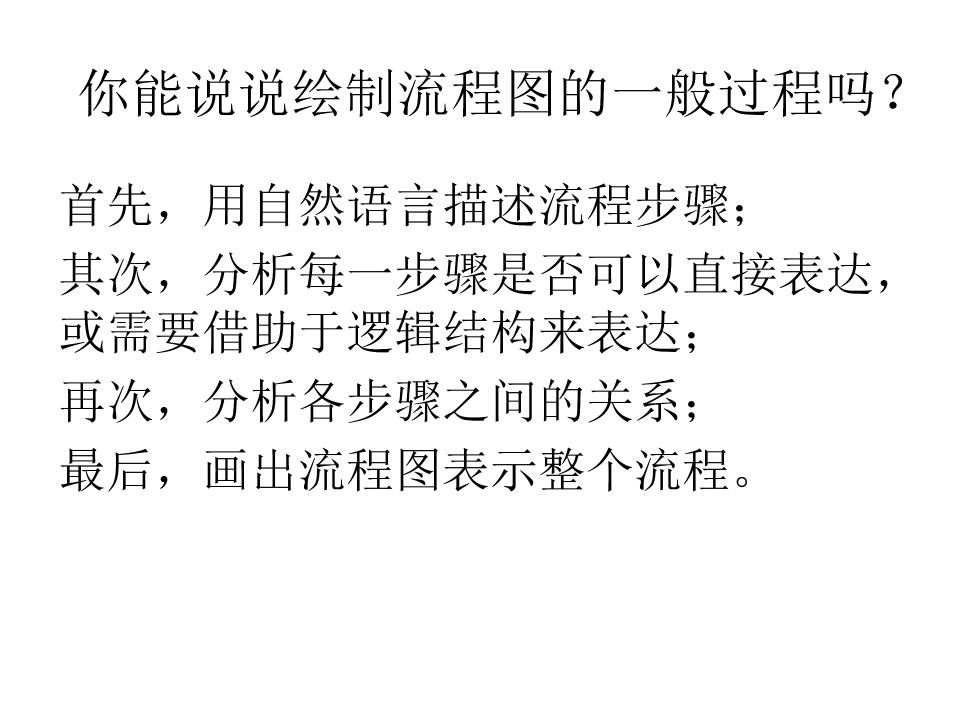 你能说说绘制流程图的一般过程吗？

首先，用自然语言描述流程步骤；

其次，分析每一步骤是否可以直接表达，或需要借助于逻辑结构来表达；

再次，分析各步骤之间的关系；

最后，画出流程图表示整个流程。